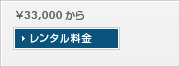 ¥33,000 から

レンタル料金